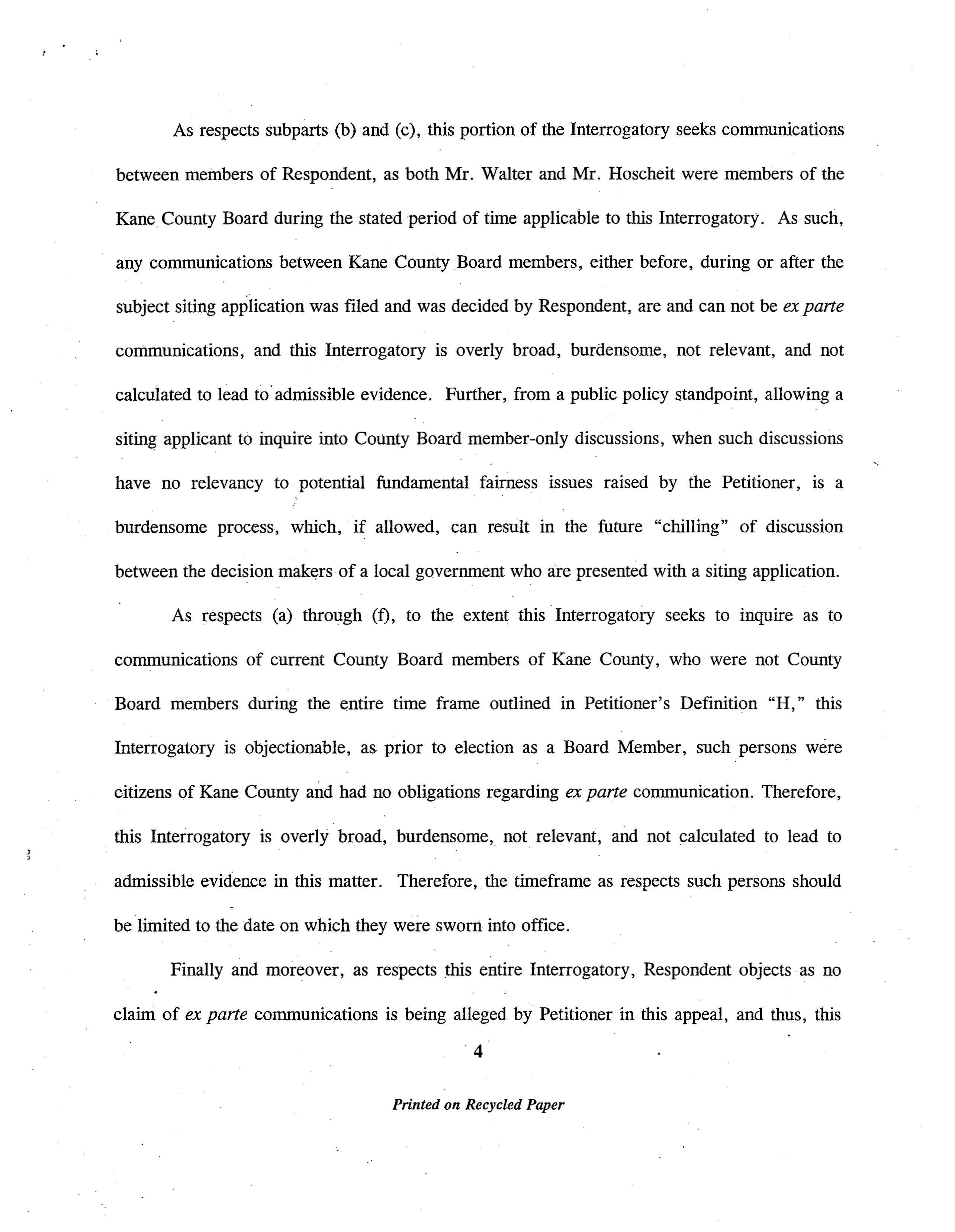 As respects subparts (b) and (c), this portion of the Interrogatory seeks communications between members of Respondent, as both Mr. Walter and Mr. Hoscheit were members of the Kane County Board during the stated period of time applicable to this Interrogatory. As such, any communications between Kane County Board members, either before, during or after the subject siting application was filed and was decided by Respondent, are and can not be ex parte communications, and this Interrogatory is overly broad, burdensome, not relevant, and not calculated to lead to admissible evidence. Further, from a public policy standpoint, allowing a siting applicant to inquire into County Board member-only discussions, when such discussions have no relevancy to potential fundamental fairness issues raised by the Petitioner, is a burdensome process, which, if allowed, can result in the future "chilling" of discussion between the decision makers of a local government who are presented with a siting application.

As respects (a) through (f), to the extent this Interrogatory seeks to inquire as to communications of current County Board members of Kane County, who were not County Board members during the entire time frame outlined in Petitioner's Definition "H," this Interrogatory is objectionable, as prior to election as a Board Member, such persons were citizens of Kane County and had no obligations regarding ex parte communication. Therefore, this Interrogatory is overly broad, burdensome, not relevant, and not calculated to lead to admissible evidence in this matter. Therefore, the timeframe as respects such persons should be limited to the date on which they were sworn into office.

Finally and moreover, as respects this entire Interrogatory, Respondent objects as no claim of ex parte communications is being alleged by Petitioner in this appeal, and thus, this

4

Printed on Recycled Paper